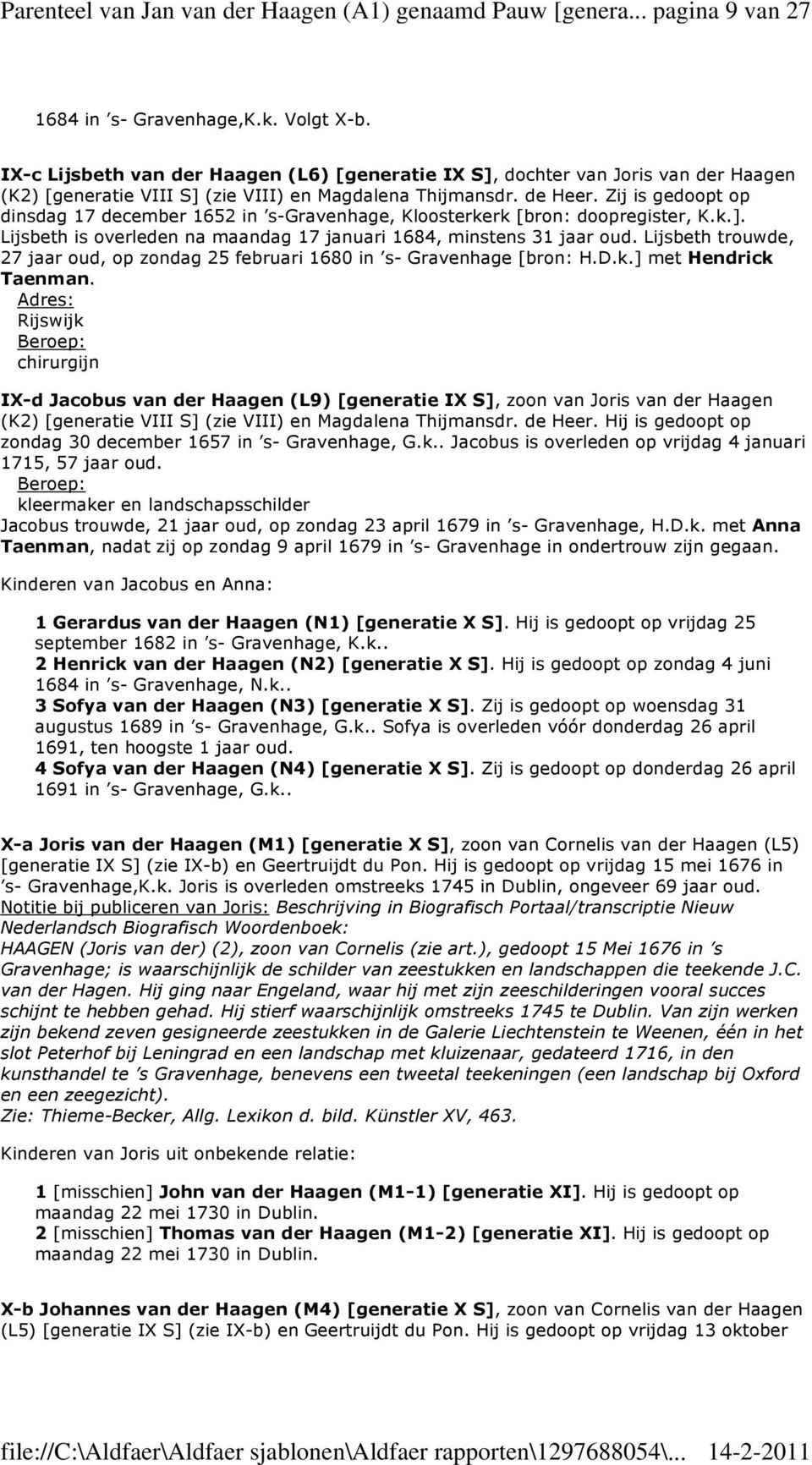 Parenteel van Jan van der Haagen (A1) genaamd Pauw [genera... pagina 9 van 27

1684 in 's- Gravenhage,K.k. Volgt X-b.

IX-c Lijsbeth van der Haagen (L6) [generatie IX S], dochter van Joris van der Haagen (K2) [generatie VIII S] (zie VIII) en Magdalena Thijmansdr. de Heer. Zij is gedoopt op dinsdag 17 december 1652 in 's-Gravenhage, Kloosterkerk [bron: doopregister, K.k.]. Lijsbeth is overleden na maandag 17 januari 1684, minstens 31 jaar oud. Lijsbeth trouwde, 27 jaar oud, op zondag 25 februari 1680 in 's- Gravenhage [bron: H.D.k.] met Hendrick Taenman.
Adres:
Rijswijk
Beroep:
chirurgijn

IX-d Jacobus van der Haagen (L9) [generatie IX S], zoon van Joris van der Haagen (K2) [generatie VIII S] (zie VIII) en Magdalena Thijmansdr. de Heer. Hij is gedoopt op zondag 30 december 1657 in 's- Gravenhage, G.k.. Jacobus is overleden op vrijdag 4 januari 1715, 57 jaar oud.
Beroep:
kleermaker en landschapsschilder
Jacobus trouwde, 21 jaar oud, op zondag 23 april 1679 in 's- Gravenhage, H.D.k. met Anna Taenman, nadat zij op zondag 9 april 1679 in 's- Gravenhage in ondertrouw zijn gegaan.

Kinderen van Jacobus en Anna:

1 Gerardus van der Haagen (N1) [generatie X S]. Hij is gedoopt op vrijdag 25 september 1682 in 's- Gravenhage, K.k..
2 Henrick van der Haagen (N2) [generatie X S]. Hij is gedoopt op zondag 4 juni 1684 in 's- Gravenhage, N.k..
3 Sofya van der Haagen (N3) [generatie X S]. Zij is gedoopt op woensdag 31 augustus 1689 in 's- Gravenhage, G.k.. Sofya is overleden vóór donderdag 26 april 1691, ten hoogste 1 jaar oud.
4 Sofya van der Haagen (N4) [generatie X S]. Zij is gedoopt op donderdag 26 april 1691 in 's- Gravenhage, G.k..

X-a Joris van der Haagen (M1) [generatie X S], zoon van Cornelis van der Haagen (L5) [generatie IX S] (zie IX-b) en Geertruijdt du Pon. Hij is gedoopt op vrijdag 15 mei 1676 in 's- Gravenhage,K.k. Joris is overleden omstreeks 1745 in Dublin, ongeveer 69 jaar oud.
Notitie bij publiceren van Joris: Beschrijving in Biografisch Portaal/transcriptie Nieuw Nederlandsch Biografisch Woordenboek:
HAAGEN (Joris van der) (2), zoon van Cornelis (zie art.), gedoopt 15 Mei 1676 in 's Gravenhage; is waarschijnlijk de schilder van zeestukken en landschappen die teekende J.C. van der Hagen. Hij ging naar Engeland, waar hij met zijn zeeschilderingen vooral succes schijnt te hebben gehad. Hij stierf waarschijnlijk omstreeks 1745 te Dublin. Van zijn werken zijn bekend zeven gesigneerde zeestukken in de Galerie Liechtenstein te Weenen, één in het slot Peterhof bij Leningrad en een landschap met kluizenaar, gedateerd 1716, in den kunsthandel te 's Gravenhage, benevens een tweetal teekeningen (een landschap bij Oxford en een zeegezicht).
Zie: Thieme-Becker, Allg. Lexikon d. bild. Künstler XV, 463.

Kinderen van Joris uit onbekende relatie:

1 [misschien] John van der Haagen (M1-1) [generatie XI]. Hij is gedoopt op maandag 22 mei 1730 in Dublin.
2 [misschien] Thomas van der Haagen (M1-2) [generatie XI]. Hij is gedoopt op maandag 22 mei 1730 in Dublin.

X-b Johannes van der Haagen (M4) [generatie X S], zoon van Cornelis van der Haagen (L5) [generatie IX S] (zie IX-b) en Geertruijdt du Pon. Hij is gedoopt op vrijdag 13 oktober

file://C:\Aldfaer\Aldfaer sjablonen\Aldfaer rapporten\1297688054\... 14-2-2011